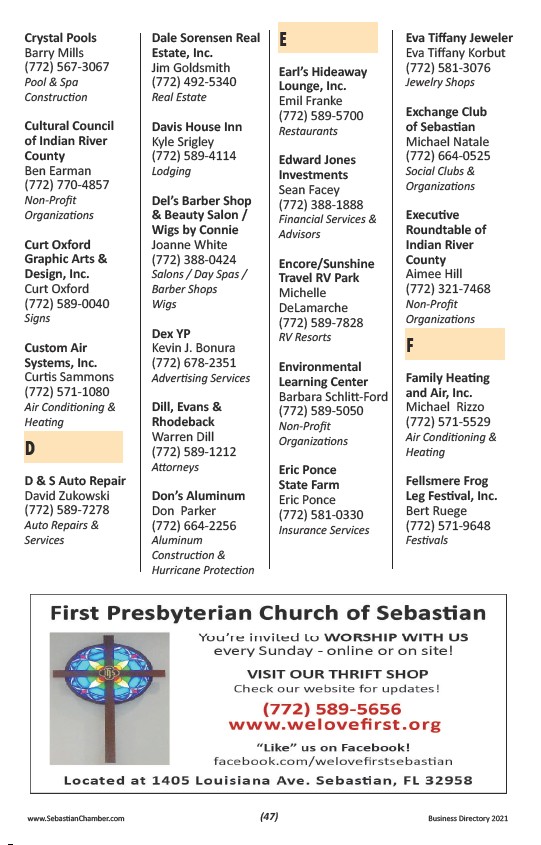 Crystal Pools
Barry Mills
(772) 567-3067
Pool & Spa Construction

Cultural Council of Indian River County
Ben Earman
(772) 770-4857
Non-Profit Organizations

Curt Oxford Graphic Arts & Design, Inc.
Curt Oxford
(772) 589-0040
Signs

Custom Air Systems, Inc.
Curtis Sammons
(772) 571-1080
Air Conditioning & Heating

D

D & S Auto Repair
David Zukowski
(772) 589-7278
Auto Repairs & Services

Dale Sorensen Real Estate, Inc.
Jim Goldsmith
(772) 492-5340
Real Estate

Davis House Inn
Kyle Srigley
(772) 589-4114
Lodging

Del's Barber Shop & Beauty Salon / Wigs by Connie
Joanne White
(772) 388-0424
Salons / Day Spas / Barber Shops
Wigs

Dex YP
Kevin J. Bonura
(772) 678-2351
Advertising Services

Dill, Evans & Rhodeback
Warren Dill
(772) 589-1212
Attorneys

Don's Aluminum
Don Parker
(772) 664-2256
Aluminum Construction & Hurricane Protection

E

Earl's Hideaway Lounge, Inc.
Emil Franke
(772) 589-5700
Restaurants

Edward Jones Investments
Sean Facey
(772) 388-1888
Financial Services & Advisors

Encore/Sunshine Travel RV Park
Michelle DeLamarche
(772) 589-7828
RV Resorts

Environmental Learning Center
Barbara Schlitt-Ford
(772) 589-5050
Non-Profit Organizations

Eric Ponce State Farm
Eric Ponce
(772) 581-0330
Insurance Services

Eva Tiffany Jeweler
Eva Tiffany Korbut
(772) 581-3076
Jewelry Shops

Exchange Club of Sebastian
Michael Natale
(772) 664-0525
Social Clubs & Organizations

Executive Roundtable of Indian River County
Aimee Hill
(772) 321-7468
Non-Profit Organizations

F

Family Heating and Air, Inc.
Michael Rizzo
(772) 571-5529
Air Conditioning & Heating

Fellsmere Frog Leg Festival, Inc.
Bert Ruege
(772) 571-9648
Festivals

First Presbyterian Church of Sebastian

You're invited to WORSHIP WITH US every Sunday - online or on site!

VISIT OUR THRIFT SHOP
Check our website for updates!

(772) 589-5656
www.welovefirst.org

"Like" us on Facebook!
facebook.com/welovefirstsebastian

Located at 1405 Louisiana Ave. Sebastian, FL 32958

www.SebastianChamber.com (47) Business Directory 2021